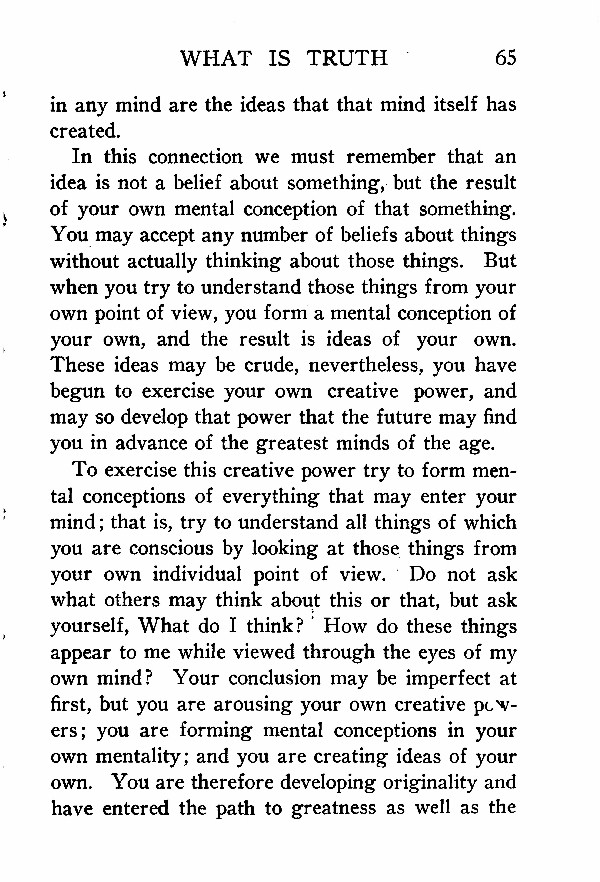 WHAT IS TRUTH 65

in any mind are the ideas that that mind itself has created.

In this connection we must remember that an idea is not a belief about something, but the result of your own mental conception of that something. You may accept any number of beliefs about things without actually thinking about those things. But when you try to understand those things from your own point of view, you form a mental conception of your own, and the result is ideas of your own. These ideas may be crude, nevertheless, you have begun to exercise your own creative power, and may so develop that power that the future may find you in advance of the greatest minds of the age.

To exercise this creative power try to form mental conceptions of everything that may enter your mind; that is, try to understand all things of which you are conscious by looking at those things from your own individual point of view. Do not ask what others may think about this or that, but ask yourself, What do I think? How do these things appear to me while viewed through the eyes of my own mind? Your conclusion may be imperfect at first, but you are arousing your own creative powers; you are forming mental conceptions in your own mentality; and you are creating ideas of your own. You are therefore developing originality and have entered the path to greatness as well as the